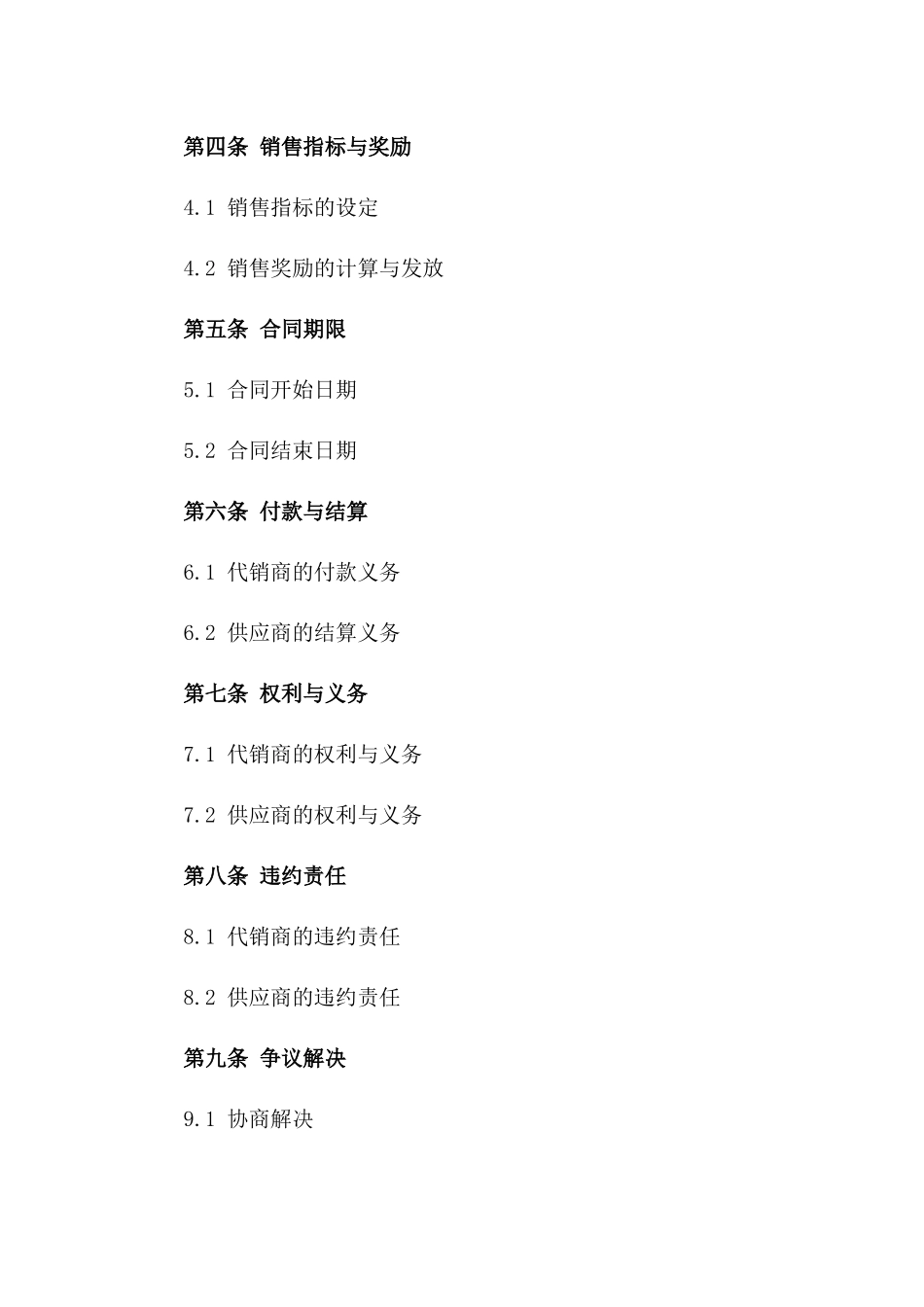 第四条 销售指标与奖励

4.1 销售指标的设定

4.2 销售奖励的计算与发放

第五条 合同期限

5.1 合同开始日期

5.2 合同结束日期

第六条 付款与结算

6.1 代销商的付款义务

6.2 供应商的结算义务

第七条 权利与义务

7.1 代销商的权利与义务

7.2 供应商的权利与义务

第八条 违约责任

8.1 代销商的违约责任

8.2 供应商的违约责任

第九条 争议解决

9.1 协商解决